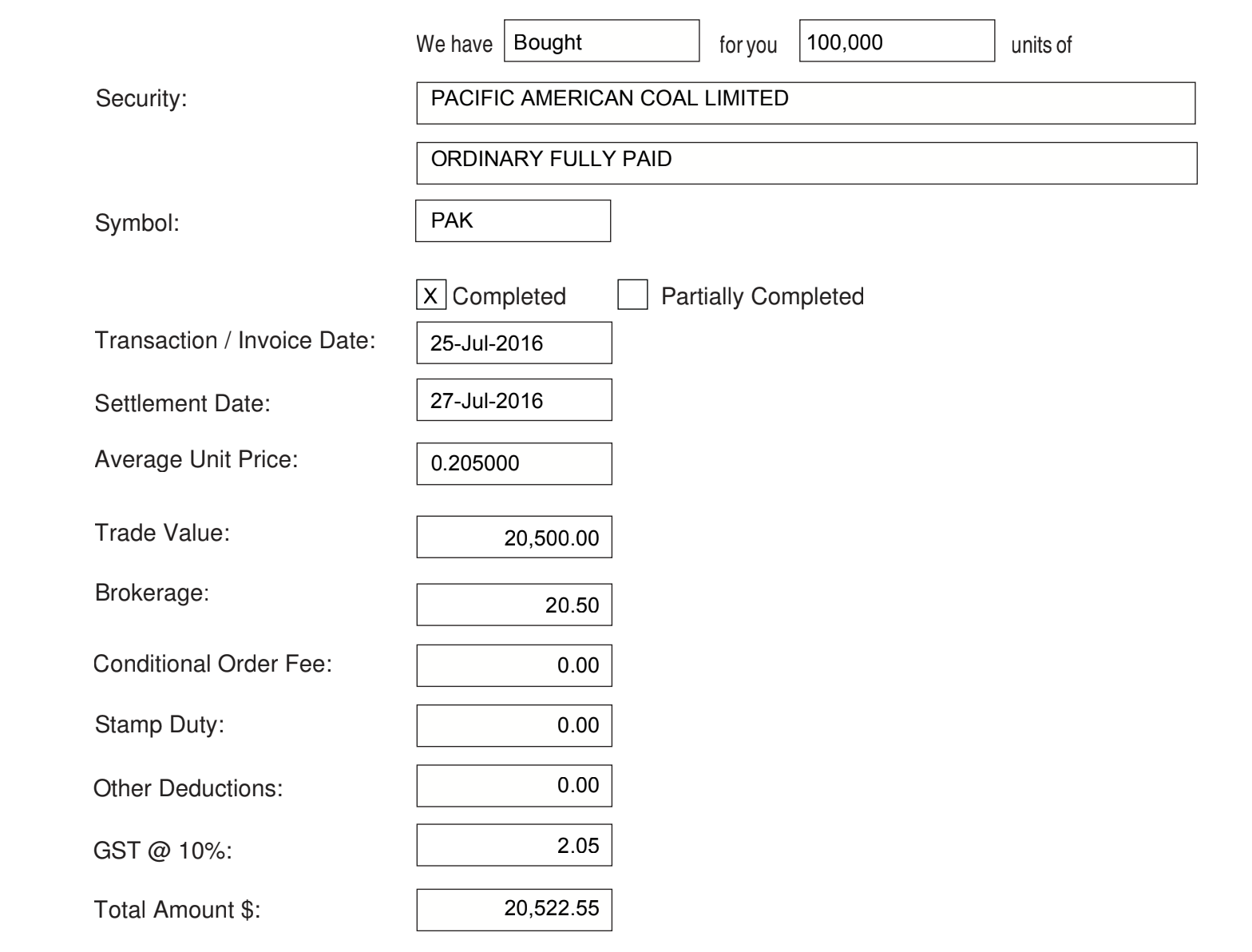 We have Bought for you 100,000 units of

Security: PACIFIC AMERICAN COAL LIMITED

ORDINARY FULLY PAID

Symbol: PAK

X Completed Partially Completed

Transaction / Invoice Date: 25-Jul-2016

Settlement Date: 27-Jul-2016

Average Unit Price: 0.205000

Trade Value: 20,500.00

Brokerage: 20.50

Conditional Order Fee: 0.00

Stamp Duty: 0.00

Other Deductions: 0.00

GST @ 10%: 2.05

Total Amount $: 20,522.55